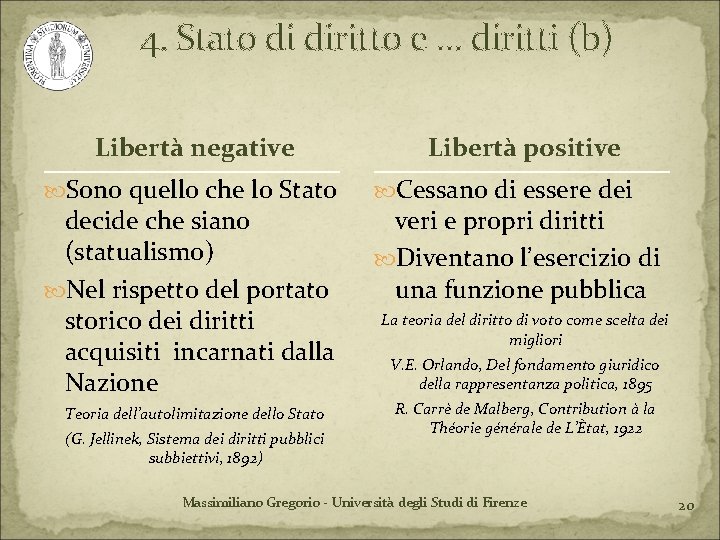 4. Stato di diritto e … diritti (b)

Libertà negative

Sono quello che lo Stato decide che siano (statualismo)

Nel rispetto del portato storico dei diritti acquisiti incarnati dalla Nazione

Teoria dell'autolimitazione dello Stato

(G. Jellinek, Sistema dei diritti pubblici subbiettivi, 1892)

Libertà positive

Cessano di essere dei veri e propri diritti

Diventano l'esercizio di una funzione pubblica

La teoria del diritto di voto come scelta dei migliori

V.E. Orlando, Del fondamento giuridico della rappresentanza politica, 1895

R. Carrè de Malberg, Contribution à la Théorie générale de L'Ètat, 1922

Massimiliano Gregorio - Università degli Studi di Firenze

20